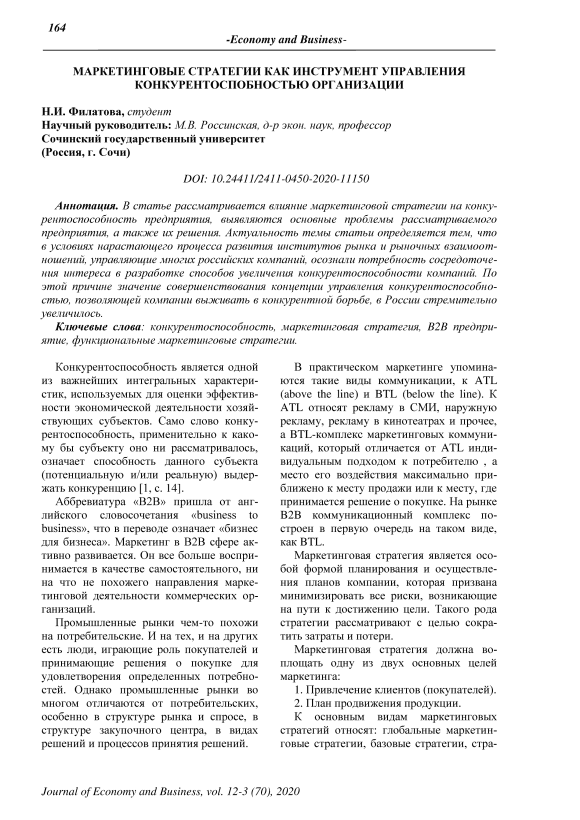 164

-Economy and Business-

МАРКЕТИНГОВЫЕ СТРАТЕГИИ КАК ИНСТРУМЕНТ УПРАВЛЕНИЯ КОНКУРЕНТОСПОБНОСТЬЮ ОРГАНИЗАЦИИ

Н.И. Филатова, студент
Научный руководитель: М.В. Россинская, д-р экон. наук, профессор
Сочинский государственный университет
(Россия, г. Сочи)

DOI: 10.24411/2411-0450-2020-11150

Аннотация. В статье рассматривается влияние маркетинговой стратегии на конкурентоспособность предприятия, выявляются основные проблемы рассматриваемого предприятия, а также их решения. Актуальность темы статьи определяется тем, что в условиях нарастающего процесса развития институтов рынка и рыночных взаимоотношений, управляющие многих российских компаний, осознали потребность сосредоточения интереса в разработке способов увеличения конкурентоспособности компаний. По этой причине значение совершенствования концепции управления конкурентоспособностью, позволяющей компании выживать в конкурентной борьбе, в России стремительно увеличилось.

Ключевые слова: конкурентоспособность, маркетинговая стратегия, B2B предприятие, функциональные маркетинговые стратегии.

Конкурентоспособность является одной из важнейших интегральных характеристик, используемых для оценки эффективности экономической деятельности хозяйствующих субъектов. Само слово конкурентоспособность, применительно к какому бы субъекту оно ни рассматривалось, означает способность данного субъекта (потенциальную и/или реальную) выдержать конкуренцию [1, с. 14].

Аббревиатура «B2B» пришла от английского словосочетания «business to business», что в переводе означает «бизнес для бизнеса». Маркетинг в B2B сфере активно развивается. Он все больше воспринимается в качестве самостоятельного, ни на что не похожего направления маркетинговой деятельности коммерческих организаций.

Промышленные рынки чем-то похожи на потребительские. И на тех, и на других есть люди, играющие роль покупателей и принимающие решения о покупке для удовлетворения определенных потребностей. Однако промышленные рынки во многом отличаются от потребительских, особенно в структуре рынка и спросе, в структуре закупочного центра, в видах решений и процессов принятия решений.

В практическом маркетинге упоминаются такие виды коммуникации, к ATL (above the line) и BTL (below the line). К ATL относят рекламу в СМИ, наружную рекламу, рекламу в кинотеатрах и прочее, а BTL-комплекс маркетинговых коммуникаций, который отличается от ATL индивидуальным подходом к потребителю , а место его воздействия максимально приближено к месту продажи или к месту, где принимается решение о покупке. На рынке B2B коммуникационный комплекс построен в первую очередь на таком виде, как BTL.

Маркетинговая стратегия является особой формой планирования и осуществления планов компании, которая призвана минимизировать все риски, возникающие на пути к достижению цели. Такого рода стратегии рассматривают с целью сократить затраты и потери.

Маркетинговая стратегия должна воплощать одну из двух основных целей маркетинга:
1. Привлечение клиентов (покупателей).
2. План продвижения продукции.

К основным видам маркетинговых стратегий относят: глобальные маркетинговые стратегии, базовые стратегии, стра-

Journal of Economy and Business, vol. 12-3 (70), 2020